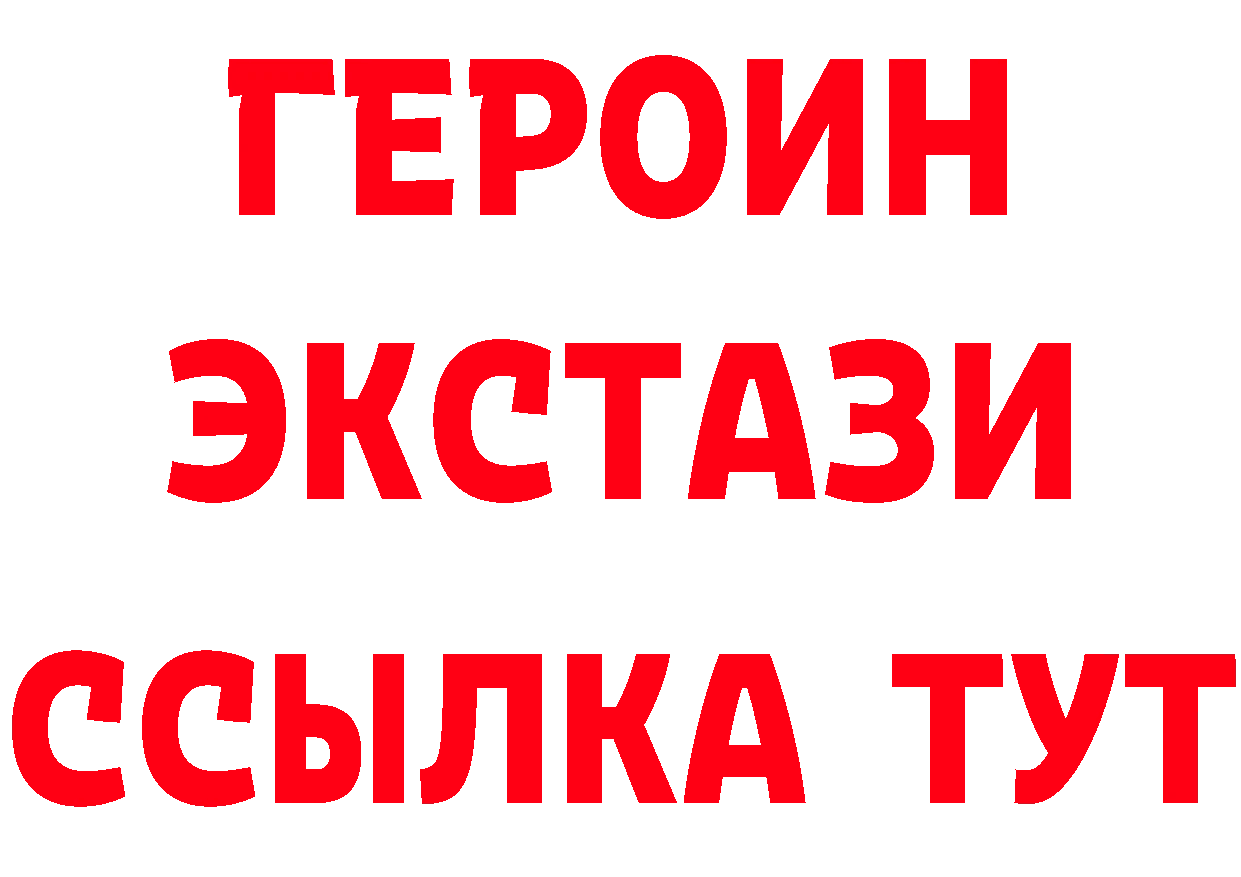 ГЕРОИН
ЭКСТАЗИ
ССЫЛКА ТУТ